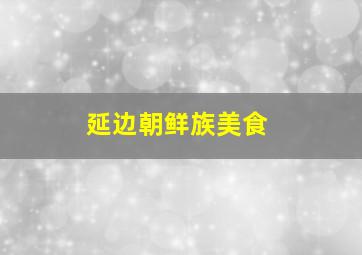 延边朝鲜族美食